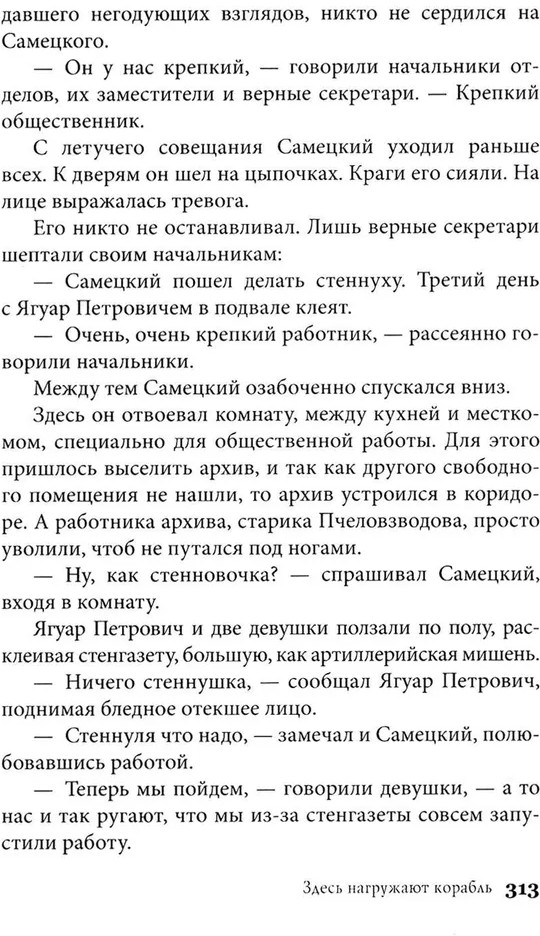 давшего негодующих взглядов, никто не сердился на Самецкого.

— Он у нас крепкий, — говорили начальники отделов, их заместители и верные секретари. — Крепкий общественник.

С летучего совещания Самецкий уходил раньше всех. К дверям он шел на цыпочках. Краги его сияли. На лице выражалась тревога.

Его никто не останавливал. Лишь верные секретари шептали своим начальникам:

— Самецкий пошел делать стеннуху. Третий день с Ягуар Петровичем в подвале клеят.

— Очень, очень крепкий работник, — рассеянно говорили начальники.

Между тем Самецкий озабоченно спускался вниз.

Здесь он отвоевал комнату, между кухней и месткомом, специально для общественной работы. Для этого пришлось выселить архив, и так как другого свободного помещения не нашли, то архив устроился в коридоре. А работника архива, старика Пчеловзводова, просто уволили, чтоб не путался под ногами.

— Ну, как стенновочка? — спрашивал Самецкий, входя в комнату.

Ягуар Петрович и две девушки ползали по полу, расклеивая стенгазету, большую, как артиллерийская мишень.

— Ничего стеннушка, — сообщал Ягуар Петрович, поднимая бледное отекшее лицо.

— Стеннуля что надо, — замечал и Самецкий, полюбовавшись работой.

— Теперь мы пойдем, — говорили девушки, — а то нас и так ругают, что мы из-за стенгазеты совсем запустили работу.

Здесь нагружают корабль 313